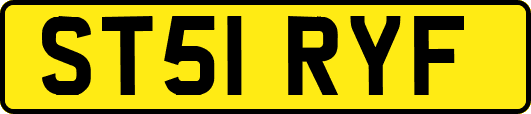 ST51 RYF